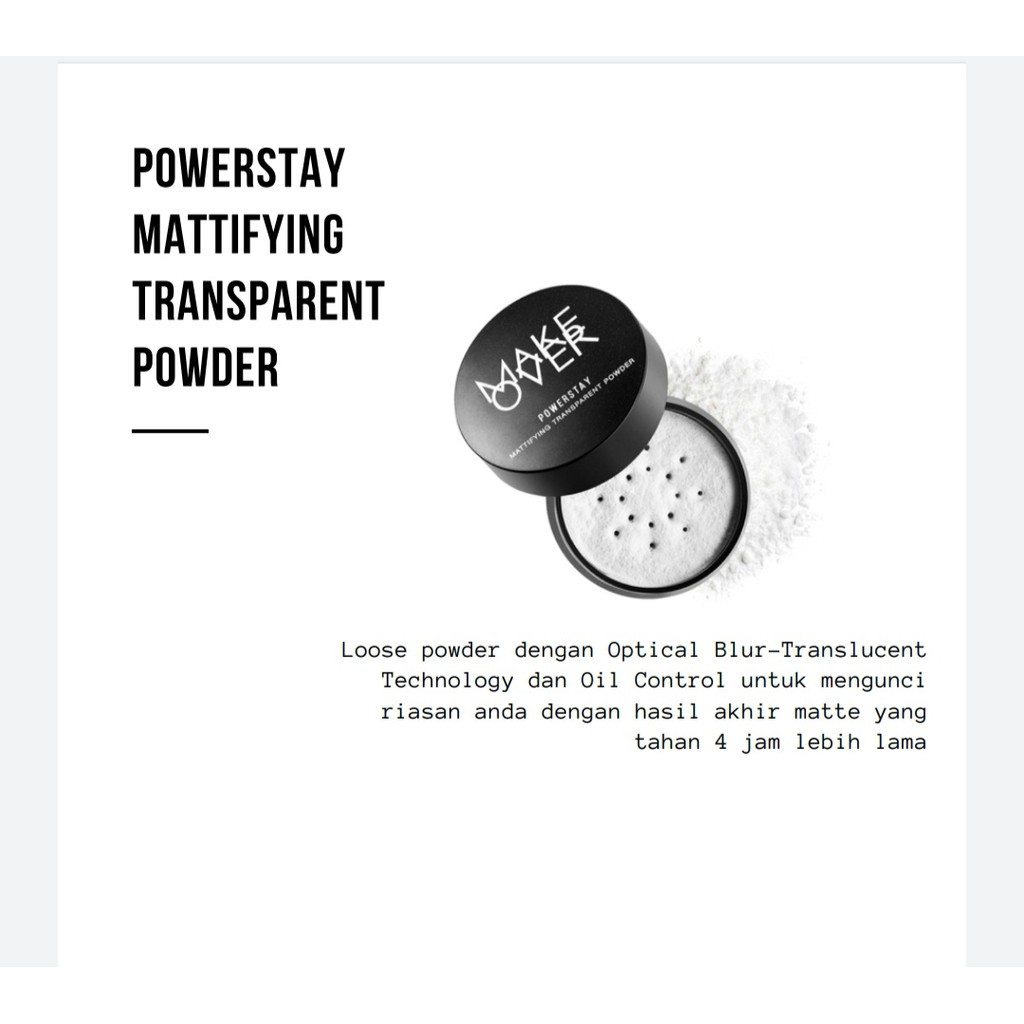 POWERSTAY MATTIFYING TRANSPARENT POWDER

MAKE OVER
POWERSTAY
MATTIFYING TRANSPARENT POWDER

Loose powder dengan Optical Blur-Translucent Technology dan Oil Control untuk mengunci riasan anda dengan hasil akhir matte yang tahan 4 jam lebih lama